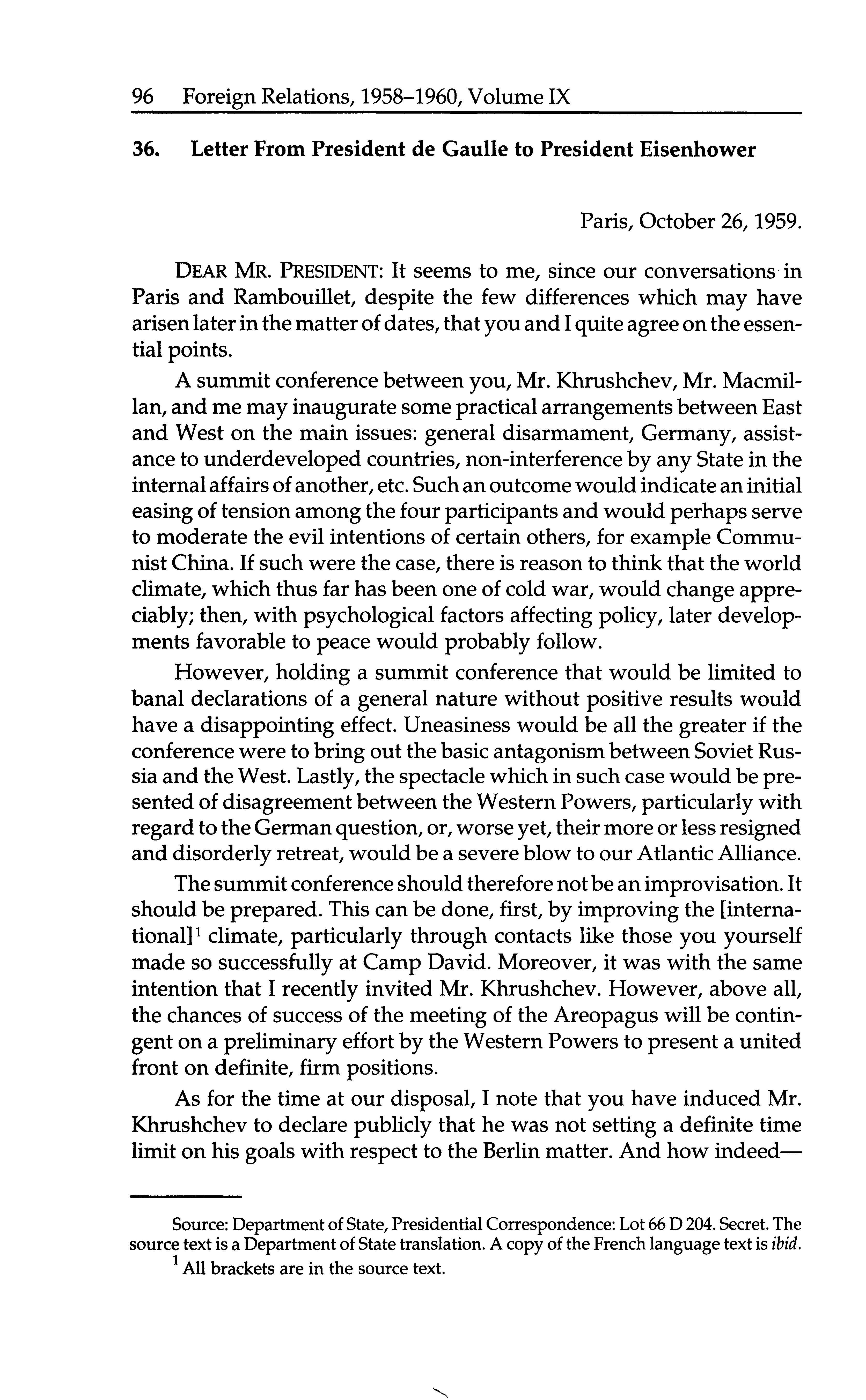 96 Foreign Relations, 1958–1960, Volume IX

36. Letter From President de Gaulle to President Eisenhower

Paris, October 26, 1959.

DEAR MR. PRESIDENT: It seems to me, since our conversations in Paris and Rambouillet, despite the few differences which may have arisen later in the matter of dates, that you and I quite agree on the essential points.

A summit conference between you, Mr. Khrushchev, Mr. Macmillan, and me may inaugurate some practical arrangements between East and West on the main issues: general disarmament, Germany, assistance to underdeveloped countries, non-interference by any State in the internal affairs of another, etc. Such an outcome would indicate an initial easing of tension among the four participants and would perhaps serve to moderate the evil intentions of certain others, for example Communist China. If such were the case, there is reason to think that the world climate, which thus far has been one of cold war, would change appreciably; then, with psychological factors affecting policy, later developments favorable to peace would probably follow.

However, holding a summit conference that would be limited to banal declarations of a general nature without positive results would have a disappointing effect. Uneasiness would be all the greater if the conference were to bring out the basic antagonism between Soviet Russia and the West. Lastly, the spectacle which in such case would be presented of disagreement between the Western Powers, particularly with regard to the German question, or, worse yet, their more or less resigned and disorderly retreat, would be a severe blow to our Atlantic Alliance.

The summit conference should therefore not be an improvisation. It should be prepared. This can be done, first, by improving the [international]$^1$ climate, particularly through contacts like those you yourself made so successfully at Camp David. Moreover, it was with the same intention that I recently invited Mr. Khrushchev. However, above all, the chances of success of the meeting of the Areopagus will be contingent on a preliminary effort by the Western Powers to present a united front on definite, firm positions.

As for the time at our disposal, I note that you have induced Mr. Khrushchev to declare publicly that he was not setting a definite time limit on his goals with respect to the Berlin matter. And how indeed—

Source: Department of State, Presidential Correspondence: Lot 66 D 204. Secret. The source text is a Department of State translation. A copy of the French language text is ibid.

$^1$ All brackets are in the source text.